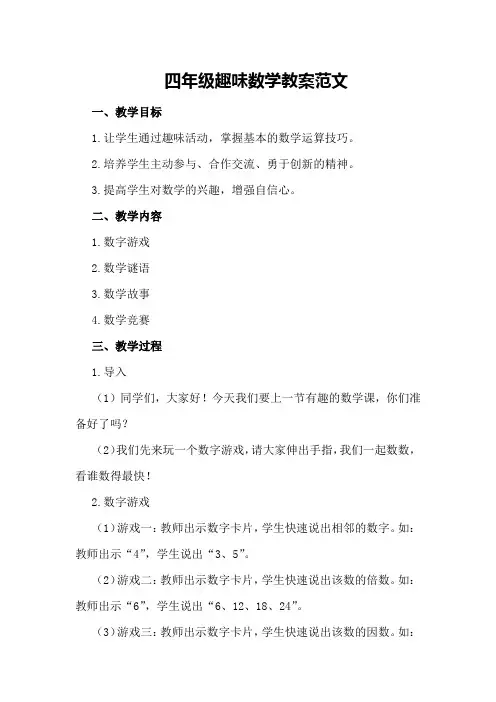 四年级趣味数学教案范文

一、教学目标

1.让学生通过趣味活动，掌握基本的数学运算技巧。

2.培养学生主动参与、合作交流、勇于创新的精神。

3.提高学生对数学的兴趣，增强自信心。

二、教学内容

1.数字游戏

2.数学谜语

3.数学故事

4.数学竞赛

三、教学过程

1.导入

（1）同学们，大家好！今天我们要上一节有趣的数学课，你们准备好了吗？

（2）我们先来玩一个数字游戏，请大家伸出手指，我们一起数数，看谁数得最快！

2.数字游戏

（1）游戏一：教师出示数字卡片，学生快速说出相邻的数字。如：教师出示“4”，学生说出“3、5”。

（2）游戏二：教师出示数字卡片，学生快速说出该数的倍数。如：教师出示“6”，学生说出“6、12、18、24”。

（3）游戏三：教师出示数字卡片，学生快速说出该数的因数。如：